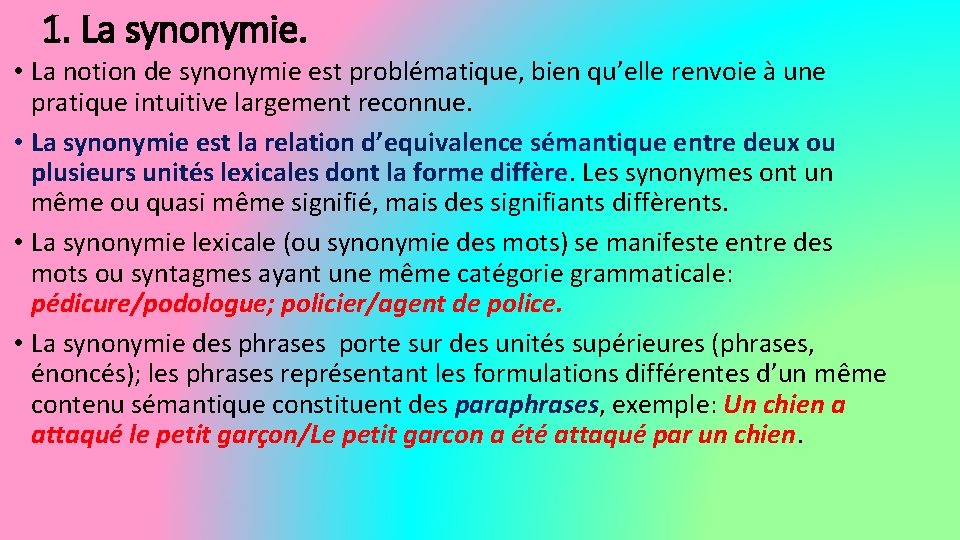 1. La synonymie.

• La notion de synonymie est problématique, bien qu’elle renvoie à une pratique intuitive largement reconnue.

• La synonymie est la relation d’equivalence sémantique entre deux ou plusieurs unités lexicales dont la forme diffère. Les synonymes ont un même ou quasi même signifié, mais des signifiants diffèrents.

• La synonymie lexicale (ou synonymie des mots) se manifeste entre des mots ou syntagmes ayant une même catégorie grammaticale: pédicure/podologue; policier/agent de police.

• La synonymie des phrases porte sur des unités supérieures (phrases, énoncés); les phrases représentant les formulations différentes d’un même contenu sémantique constituent des paraphrases, exemple: Un chien a attaqué le petit garçon/Le petit garcon a été attaqué par un chien.